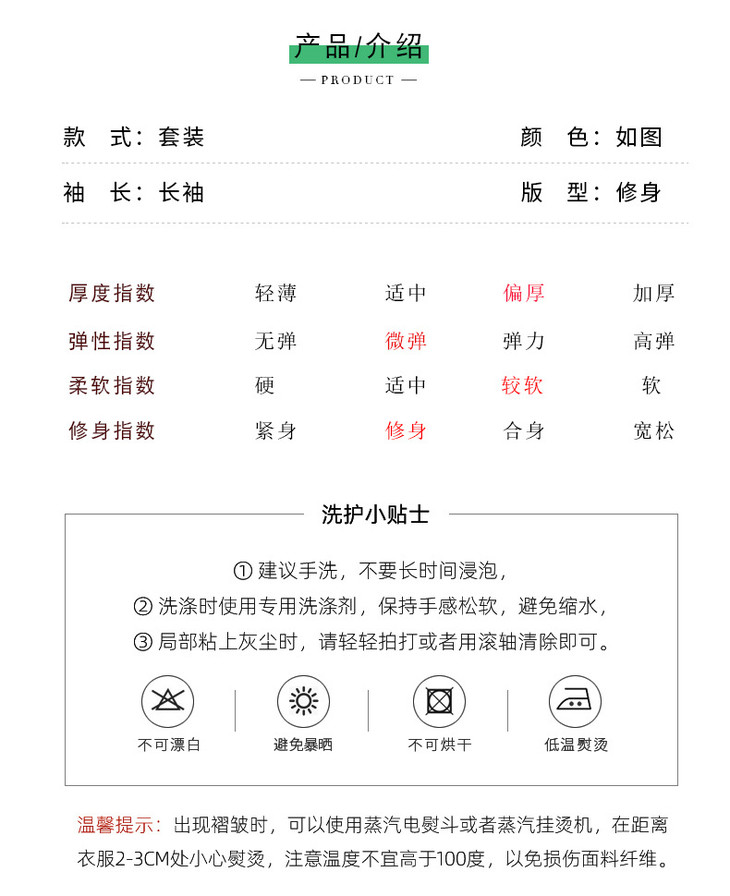 产品/介绍

— PRODUCT —

款 式：套装　　颜 色：如图

袖 长：长袖　　版 型：修身

| 厚度指数 | 轻薄 | 适中 | 偏厚 | 加厚 |
|---|---|---|---|---|
| 弹性指数 | 无弹 | 微弹 | 弹力 | 高弹 |
| 柔软指数 | 硬 | 适中 | 较软 | 软 |
| 修身指数 | 紧身 | 修身 | 合身 | 宽松 |

洗护小贴士

① 建议手洗，不要长时间浸泡，
② 洗涤时使用专用洗涤剂，保持手感松软，避免缩水，
③ 局部粘上灰尘时，请轻轻拍打或者用滚轴清除即可。

不可漂白　避免暴晒　不可烘干　低温熨烫

温馨提示：出现褶皱时，可以使用蒸汽电熨斗或者蒸汽挂烫机，在距离衣服2-3CM处小心熨烫，注意温度不宜高于100度，以免损伤面料纤维。